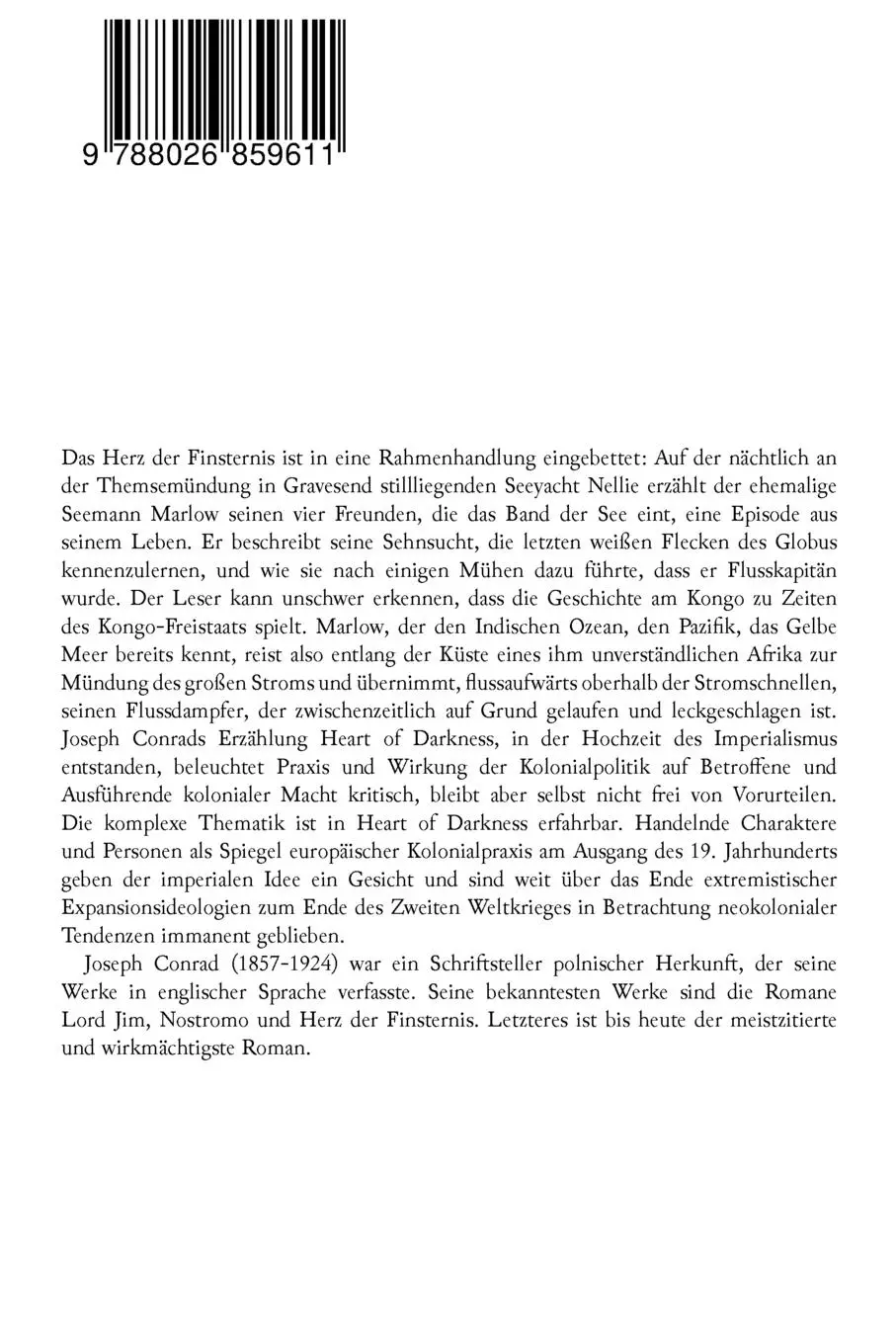 9 788026 859611

Das Herz der Finsternis ist in eine Rahmenhandlung eingebettet: Auf der nächtlich an der Themsemündung in Gravesend stillliegenden Seeyacht Nellie erzählt der ehemalige Seemann Marlow seinen vier Freunden, die das Band der See eint, eine Episode aus seinem Leben. Er beschreibt seine Sehnsucht, die letzten weißen Flecken des Globus kennenzulernen, und wie sie nach einigen Mühen dazu führte, dass er Flusskapitän wurde. Der Leser kann unschwer erkennen, dass die Geschichte am Kongo zu Zeiten des Kongo-Freistaats spielt. Marlow, der den Indischen Ozean, den Pazifik, das Gelbe Meer bereits kennt, reist also entlang der Küste eines ihm unverständlichen Afrika zur Mündung des großen Stroms und übernimmt, flussaufwärts oberhalb der Stromschnellen, seinen Flussdampfer, der zwischenzeitlich auf Grund gelaufen und leckgeschlagen ist. Joseph Conrads Erzählung Heart of Darkness, in der Hochzeit des Imperialismus entstanden, beleuchtet Praxis und Wirkung der Kolonialpolitik auf Betroffene und Ausführende kolonialer Macht kritisch, bleibt aber selbst nicht frei von Vorurteilen. Die komplexe Thematik ist in Heart of Darkness erfahrbar. Handelnde Charaktere und Personen als Spiegel europäischer Kolonialpraxis am Ausgang des 19. Jahrhunderts geben der imperialen Idee ein Gesicht und sind weit über das Ende extremistischer Expansionsideologien zum Ende des Zweiten Weltkrieges in Betrachtung neokolonialer Tendenzen immanent geblieben.

Joseph Conrad (1857-1924) war ein Schriftsteller polnischer Herkunft, der seine Werke in englischer Sprache verfasste. Seine bekanntesten Werke sind die Romane Lord Jim, Nostromo und Herz der Finsternis. Letzteres ist bis heute der meistzitierte und wirkmächtigste Roman.